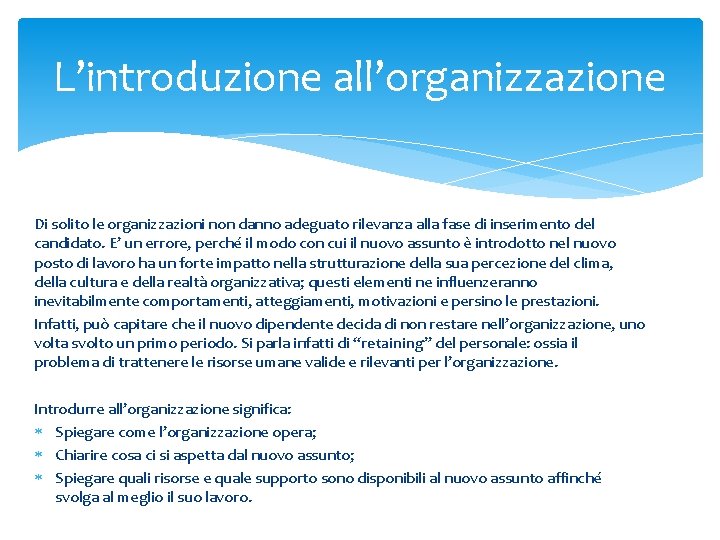 L’introduzione all’organizzazione

Di solito le organizzazioni non danno adeguato rilevanza alla fase di inserimento del candidato. E’ un errore, perché il modo con cui il nuovo assunto è introdotto nel nuovo posto di lavoro ha un forte impatto nella strutturazione della sua percezione del clima, della cultura e della realtà organizzativa; questi elementi ne influenzeranno inevitabilmente comportamenti, atteggiamenti, motivazioni e persino le prestazioni.

Infatti, può capitare che il nuovo dipendente decida di non restare nell’organizzazione, uno volta svolto un primo periodo. Si parla infatti di “retaining” del personale: ossia il problema di trattenere le risorse umane valide e rilevanti per l’organizzazione.

Introdurre all’organizzazione significa:
* Spiegare come l’organizzazione opera;
* Chiarire cosa ci si aspetta dal nuovo assunto;
* Spiegare quali risorse e quale supporto sono disponibili al nuovo assunto affinché svolga al meglio il suo lavoro.